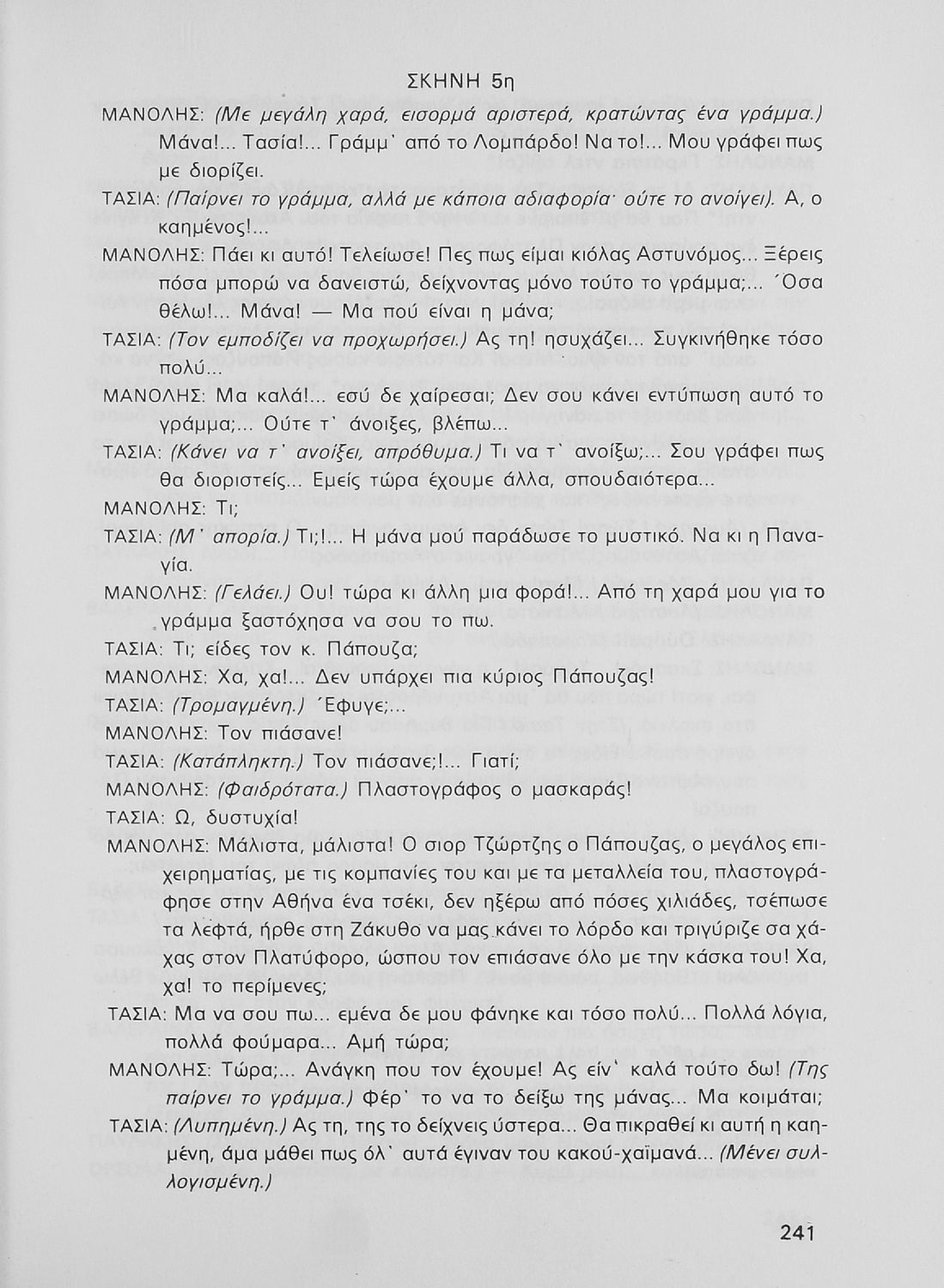 ΣΚΗΝΗ 5η

ΜΑΝΟΛΗΣ: (Με μεγάλη χαρά, εισορμά αριστερά, κρατώντας ένα γράμμα.) Μάνα!... Τασία!... Γράμμ' από το Λομπάρδο! Να το!... Μου γράφει πως με διορίζει.

ΤΑΣΙΑ: (Παίρνει το γράμμα, αλλά με κάποια αδιαφορία· ούτε το ανοίγει). Α, ο καημένος!...

ΜΑΝΟΛΗΣ: Πάει κι αυτό! Τελείωσε! Πες πως είμαι κιόλας Αστυνόμος... Ξέρεις πόσα μπορώ να δανειστώ, δείχνοντας μόνο τούτο το γράμμα;... Όσα θέλω!... Μάνα! — Μα πού είναι η μάνα;

ΤΑΣΙΑ: (Τον εμποδίζει να προχωρήσει.) Ας τη! ησυχάζει... Συγκινήθηκε τόσο πολύ...

ΜΑΝΟΛΗΣ: Μα καλά!... εσύ δε χαίρεσαι; Δεν σου κάνει εντύπωση αυτό το γράμμα;... Ούτε τ' άνοιξες, βλέπω...

ΤΑΣΙΑ: (Κάνει να τ' ανοίξει, απρόθυμα.) Τι να τ' ανοίξω;... Σου γράφει πως θα διοριστείς... Εμείς τώρα έχουμε άλλα, σπουδαιότερα...

ΜΑΝΟΛΗΣ: Τι;

ΤΑΣΙΑ: (Μ' απορία.) Τι;!... Η μάνα μού παράδωσε το μυστικό. Να κι η Παναγία.

ΜΑΝΟΛΗΣ: (Γελάει.) Ου! τώρα κι άλλη μια φορά!... Από τη χαρά μου για το γράμμα ξαστόχησα να σου το πω.

ΤΑΣΙΑ: Τι; είδες τον κ. Πάπουζα;

ΜΑΝΟΛΗΣ: Χα, χα!... Δεν υπάρχει πια κύριος Πάπουζας!

ΤΑΣΙΑ: (Τρομαγμένη.) Έφυγε;...

ΜΑΝΟΛΗΣ: Τον πιάσανε!

ΤΑΣΙΑ: (Κατάπληκτη.) Τον πιάσανε;!... Γιατί;

ΜΑΝΟΛΗΣ: (Φαιδρότατα.) Πλαστογράφος ο μασκαράς!

ΤΑΣΙΑ: Ω, δυστυχία!

ΜΑΝΟΛΗΣ: Μάλιστα, μάλιστα! Ο σιορ Τζώρτζης ο Πάπουζας, ο μεγάλος επιχειρηματίας, με τις κομπανίες του και με τα μεταλλεία του, πλαστογράφησε στην Αθήνα ένα τσέκι, δεν ηξέρω από πόσες χιλιάδες, τσέπωσε τα λεφτά, ήρθε στη Ζάκυθο να μας κάνει το λόρδο και τριγύριζε σα χάχας στον Πλατύφορο, ώσπου τον επιάσανε όλο με την κάσκα του! Χα, χα! το περίμενες;

ΤΑΣΙΑ: Μα να σου πω... εμένα δε μου φάνηκε και τόσο πολύ... Πολλά λόγια, πολλά φούμαρα... Αμή τώρα;

ΜΑΝΟΛΗΣ: Τώρα;... Ανάγκη που τον έχουμε! Ας είν' καλά τούτο δω! (Της παίρνει το γράμμα.) Φέρ' το να το δείξω της μάνας... Μα κοιμάται;

ΤΑΣΙΑ: (Λυπημένη.) Ας τη, της το δείχνεις ύστερα... Θα πικραθεί κι αυτή η καημένη, άμα μάθει πως όλ' αυτά έγιναν του κακού-χαϊμανά... (Μένει συλλογισμένη.)

241